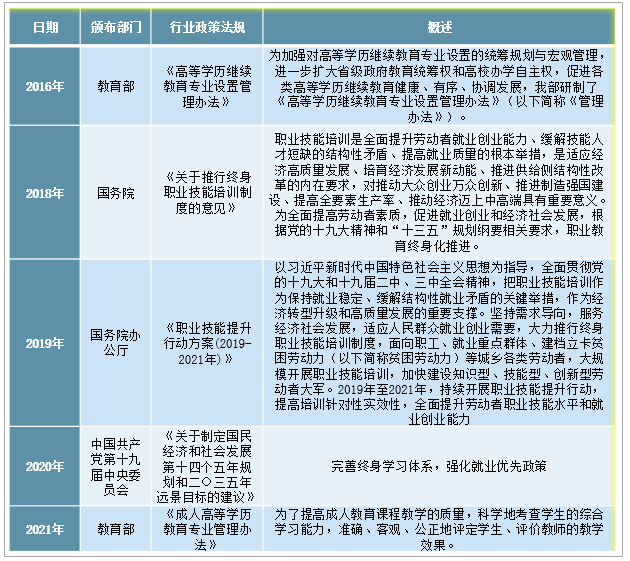 | 日期 | 颁布部门 | 行业政策法规 | 概述 |
|---|---|---|---|
| 2016年 | 教育部 | 《高等学历继续教育专业设置管理办法》 | 为加强对高等学历继续教育专业设置的统筹规划与宏观管理，进一步扩大省级政府教育统筹权和高校办学自主权，促进各类高等学历继续教育健康、有序、协调发展，我部研制了《高等学历继续教育专业设置管理办法》（以下简称《管理办法》）。 |
| 2018年 | 国务院 | 《关于推行终身职业技能培训制度的意见》 | 职业技能培训是全面提升劳动者就业创业能力、缓解技能人才短缺的结构性矛盾、提高就业质量的根本举措，是适应经济高质量发展、培育经济发展新动能、推进供给侧结构性改革的内在要求，对推动大众创业万众创新、推进制造强国建设、提高全要素生产率、推动经济迈上中高端具有重要意义。为全面提高劳动者素质，促进就业创业和经济社会发展，根据党的十九大精神和“十三五”规划纲要相关要求，职业教育终身化推进。 |
| 2019年 | 国务院办公厅 | 《职业技能提升行动方案(2019-2021年)》 | 以习近平新时代中国特色社会主义思想为指导，全面贯彻党的十九大和十九届二中、三中全会精神，把职业技能培训作为保持就业稳定、缓解结构性就业矛盾的关键举措，作为经济转型升级和高质量发展的重要支撑。坚持需求导向，服务经济社会发展，适应人民群众就业创业需要，大力推行终身职业技能培训制度，面向职工、就业重点群体、建档立卡贫困劳动力（以下简称贫困劳动力）等城乡各类劳动者，大规模开展职业技能培训，加快建设知识型、技能型、创新型劳动者大军。2019年至2021年，持续开展职业技能提升行动，提高培训针对性实效性，全面提升劳动者职业技能水平和就业创业能力 |
| 2020年 | 中国共产党第十九届中央委员会 | 《关于制定国民经济和社会发展第十四个五年规划和二〇三五年远景目标的建议》 | 完善终身学习体系，强化就业优先政策 |
| 2021年 | 教育部 | 《成人高等学历教育专业管理办法》 | 为了提高成人教育课程教学的质量，科学地考查学生的综合学习能力，准确、客观、公正地评定学生、评价教师的教学效果。 |